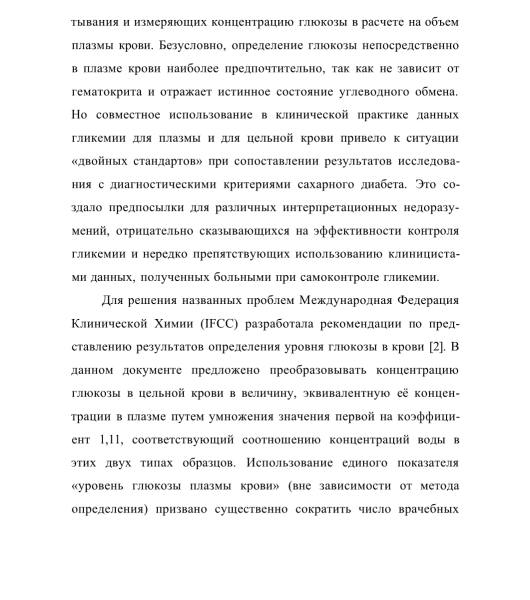 тывания и измеряющих концентрацию глюкозы в расчете на объем плазмы крови. Безусловно, определение глюкозы непосредственно в плазме крови наиболее предпочтительно, так как не зависит от гематокрита и отражает истинное состояние углеводного обмена. Но совместное использование в клинической практике данных гликемии для плазмы и для цельной крови привело к ситуации «двойных стандартов» при сопоставлении результатов исследования с диагностическими критериями сахарного диабета. Это создало предпосылки для различных интерпретационных недоразумений, отрицательно сказывающихся на эффективности контроля гликемии и нередко препятствующих использованию клиницистами данных, полученных больными при самоконтроле гликемии.

Для решения названных проблем Международная Федерация Клинической Химии (IFCC) разработала рекомендации по представлению результатов определения уровня глюкозы в крови [2]. В данном документе предложено преобразовывать концентрацию глюкозы в цельной крови в величину, эквивалентную её концентрации в плазме путем умножения значения первой на коэффициент 1,11, соответствующий соотношению концентраций воды в этих двух типах образцов. Использование единого показателя «уровень глюкозы плазмы крови» (вне зависимости от метода определения) призвано существенно сократить число врачебных